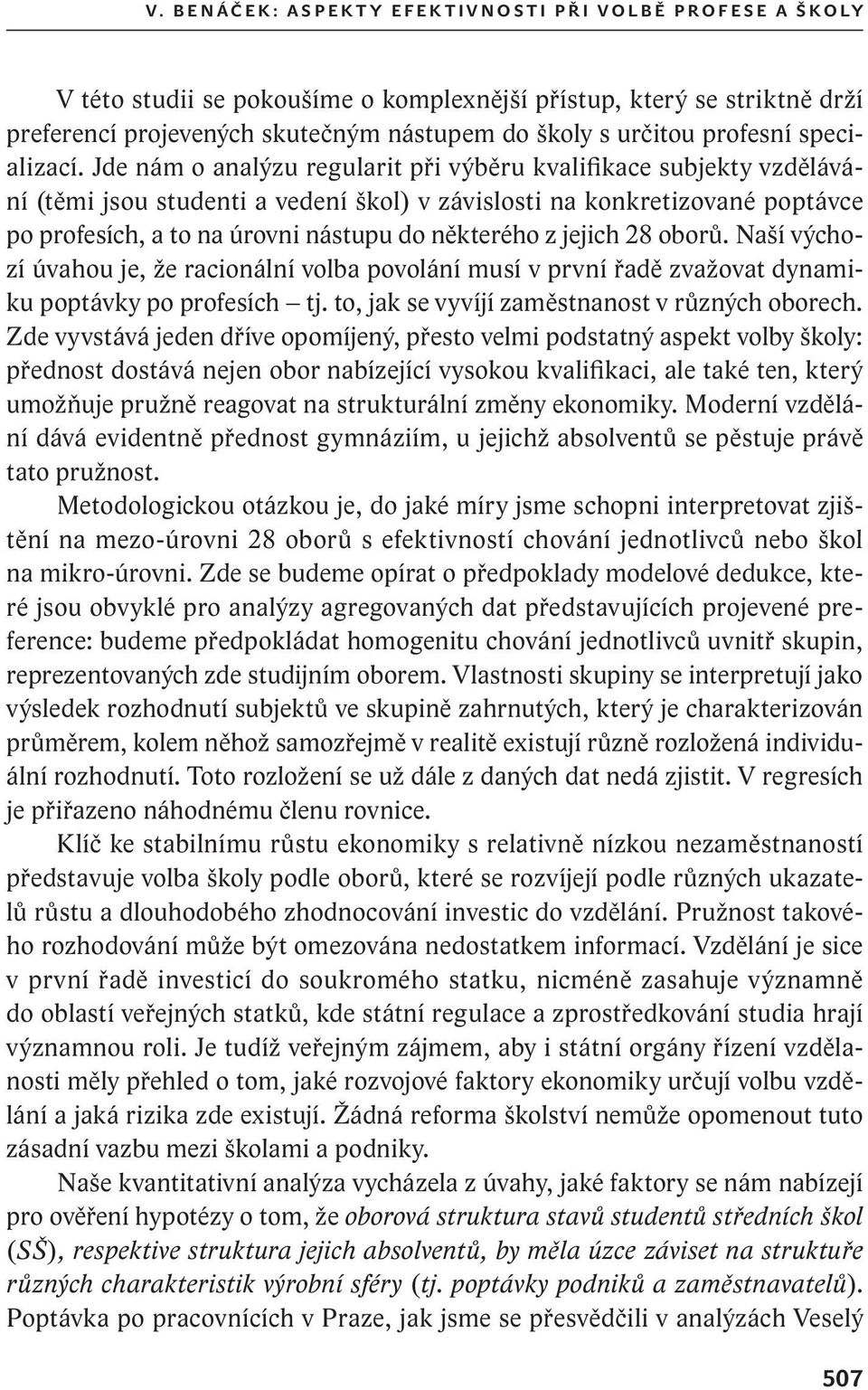 V. BENÁČEK: ASPEKTY EFEKTIVNOSTI PŘI VOLBĚ PROFESE A ŠKOLY

V této studii se pokoušíme o komplexnější přístup, který se striktně drží preferencí projevených skutečným nástupem do školy s určitou profesní specializací. Jde nám o analýzu regularit při výběru kvalifikace subjekty vzdělávání (těmi jsou studenti a vedení škol) v závislosti na konkretizované poptávce po profesích, a to na úrovni nástupu do některého z jejich 28 oborů. Naší výchozí úvahou je, že racionální volba povolání musí v první řadě zvažovat dynamiku poptávky po profesích – tj. to, jak se vyvíjí zaměstnanost v různých oborech. Zde vyvstává jeden dříve opomíjený, přesto velmi podstatný aspekt volby školy: přednost dostává nejen obor nabízející vysokou kvalifikaci, ale také ten, který umožňuje pružně reagovat na strukturální změny ekonomiky. Moderní vzdělání dává evidentně přednost gymnáziím, u jejichž absolventů se pěstuje právě tato pružnost.

Metodologickou otázkou je, do jaké míry jsme schopni interpretovat zjištění na mezo-úrovni 28 oborů s efektivností chování jednotlivců nebo škol na mikro-úrovni. Zde se budeme opírat o předpoklady modelové dedukce, které jsou obvyklé pro analýzy agregovaných dat představujících projevené preference: budeme předpokládat homogenitu chování jednotlivců uvnitř skupin, reprezentovaných zde studijním oborem. Vlastnosti skupiny se interpretují jako výsledek rozhodnutí subjektů ve skupině zahrnutých, který je charakterizován průměrem, kolem něhož samozřejmě v realitě existují různě rozložená individuální rozhodnutí. Toto rozložení se už dále z daných dat nedá zjistit. V regresích je přiřazeno náhodnému členu rovnice.

Klíč ke stabilnímu růstu ekonomiky s relativně nízkou nezaměstnaností představuje volba školy podle oborů, které se rozvíjejí podle různých ukazatelů růstu a dlouhodobého zhodnocování investic do vzdělání. Pružnost takového rozhodování může být omezována nedostatkem informací. Vzdělání je sice v první řadě investicí do soukromého statku, nicméně zasahuje významně do oblastí veřejných statků, kde státní regulace a zprostředkování studia hrají významnou roli. Je tudíž veřejným zájmem, aby i státní orgány řízení vzdělanosti měly přehled o tom, jaké rozvojové faktory ekonomiky určují volbu vzdělání a jaká rizika zde existují. Žádná reforma školství nemůže opomenout tuto zásadní vazbu mezi školami a podniky.

Naše kvantitativní analýza vycházela z úvahy, jaké faktory se nám nabízejí pro ověření hypotézy o tom, že oborová struktura stavů studentů středních škol (SŠ), respektive struktura jejich absolventů, by měla úzce záviset na struktuře různých charakteristik výrobní sféry (tj. poptávky podniků a zaměstnavatelů). Poptávka po pracovnících v Praze, jak jsme se přesvědčili v analýzách Veselý

507